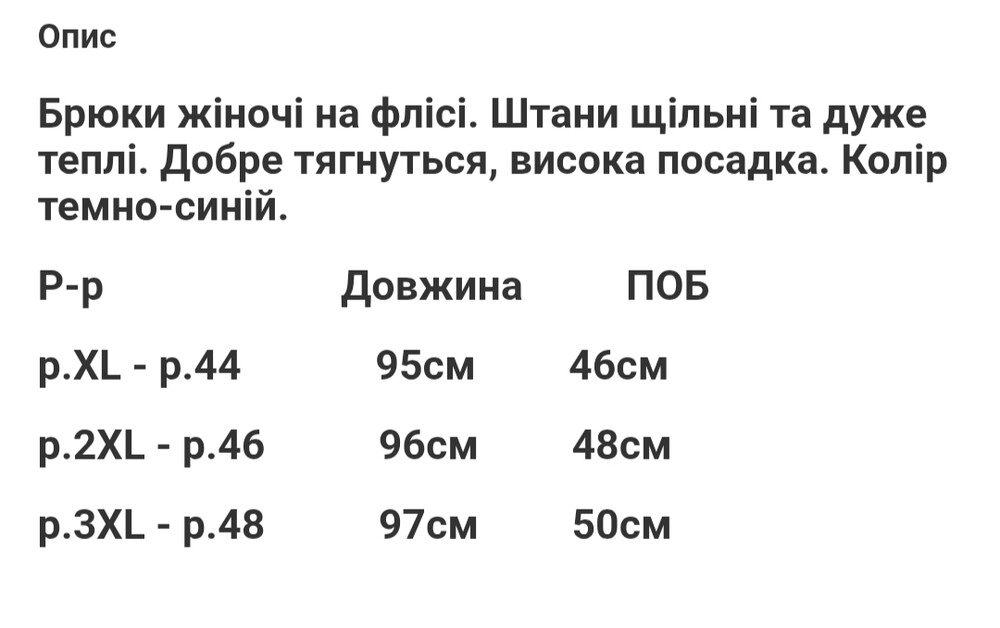 Опис

Брюки жіночі на флісі. Штани щільні та дуже теплі. Добре тягнуться, висока посадка. Колір темно-синій.

| Р-р | Довжина | ПОБ |
|---|---|---|
| р.XL - р.44 | 95см | 46см |
| р.2XL - р.46 | 96см | 48см |
| р.3XL - р.48 | 97см | 50см |